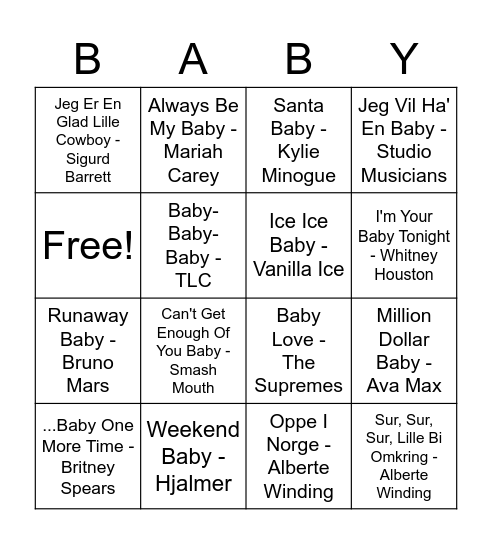 | B | A | B | Y |
|---|---|---|---|
| Jeg Er En Glad Lille Cowboy - Sigurd Barrett | Always Be My Baby - Mariah Carey | Santa Baby - Kylie Minogue | Jeg Vil Ha' En Baby - Studio Musicians |
| Free! | Baby-Baby-Baby - TLC | Ice Ice Baby - Vanilla Ice | I'm Your Baby Tonight - Whitney Houston |
| Runaway Baby - Bruno Mars | Can't Get Enough Of You Baby - Smash Mouth | Baby Love - The Supremes | Million Dollar Baby - Ava Max |
| ...Baby One More Time - Britney Spears | Weekend Baby - Hjalmer | Oppe I Norge - Alberte Winding | Sur, Sur, Sur, Lille Bi Omkring - Alberte Winding |